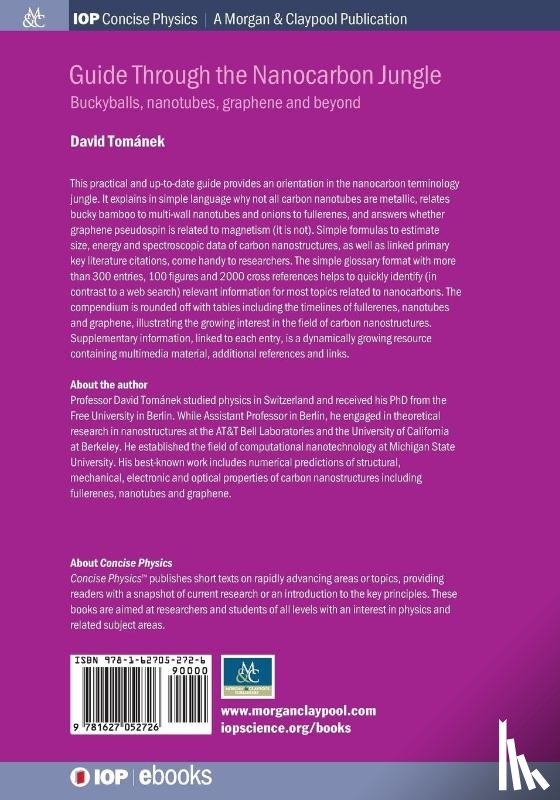 M&C IOP Concise Physics | A Morgan & Claypool Publication

Guide Through the Nanocarbon Jungle
Buckyballs, nanotubes, graphene and beyond

David Tománek

This practical and up-to-date guide provides an orientation in the nanocarbon terminology jungle. It explains in simple language why not all carbon nanotubes are metallic, relates bucky bamboo to multi-wall nanotubes and onions to fullerenes, and answers whether graphene pseudospin is related to magnetism (it is not). Simple formulas to estimate size, energy and spectroscopic data of carbon nanostructures, as well as linked primary key literature citations, come handy to researchers. The simple glossary format with more than 300 entries, 100 figures and 2000 cross references helps to quickly identify (in contrast to a web search) relevant information for most topics related to nanocarbons. The compendium is rounded off with tables including the timelines of fullerenes, nanotubes and graphene, illustrating the growing interest in the field of carbon nanostructures. Supplementary information, linked to each entry, is a dynamically growing resource containing multimedia material, additional references and links.

About the author
Professor David Tománek studied physics in Switzerland and received his PhD from the Free University in Berlin. While Assistant Professor in Berlin, he engaged in theoretical research in nanostructures at the AT&T Bell Laboratories and the University of California at Berkeley. He established the field of computational nanotechnology at Michigan State University. His best-known work includes numerical predictions of structural, mechanical, electronic and optical properties of carbon nanostructures including fullerenes, nanotubes and graphene.

About Concise Physics
Concise Physics™ publishes short texts on rapidly advancing areas or topics, providing readers with a snapshot of current research or an introduction to the key principles. These books are aimed at researchers and students of all levels with an interest in physics and related subject areas.

ISBN 978-1-62705-272-6
90000
9 781627 052726

M&C MORGAN & CLAYPOOL PUBLISHERS

www.morganclaypool.com
iopscience.org/books

IOP | ebooks